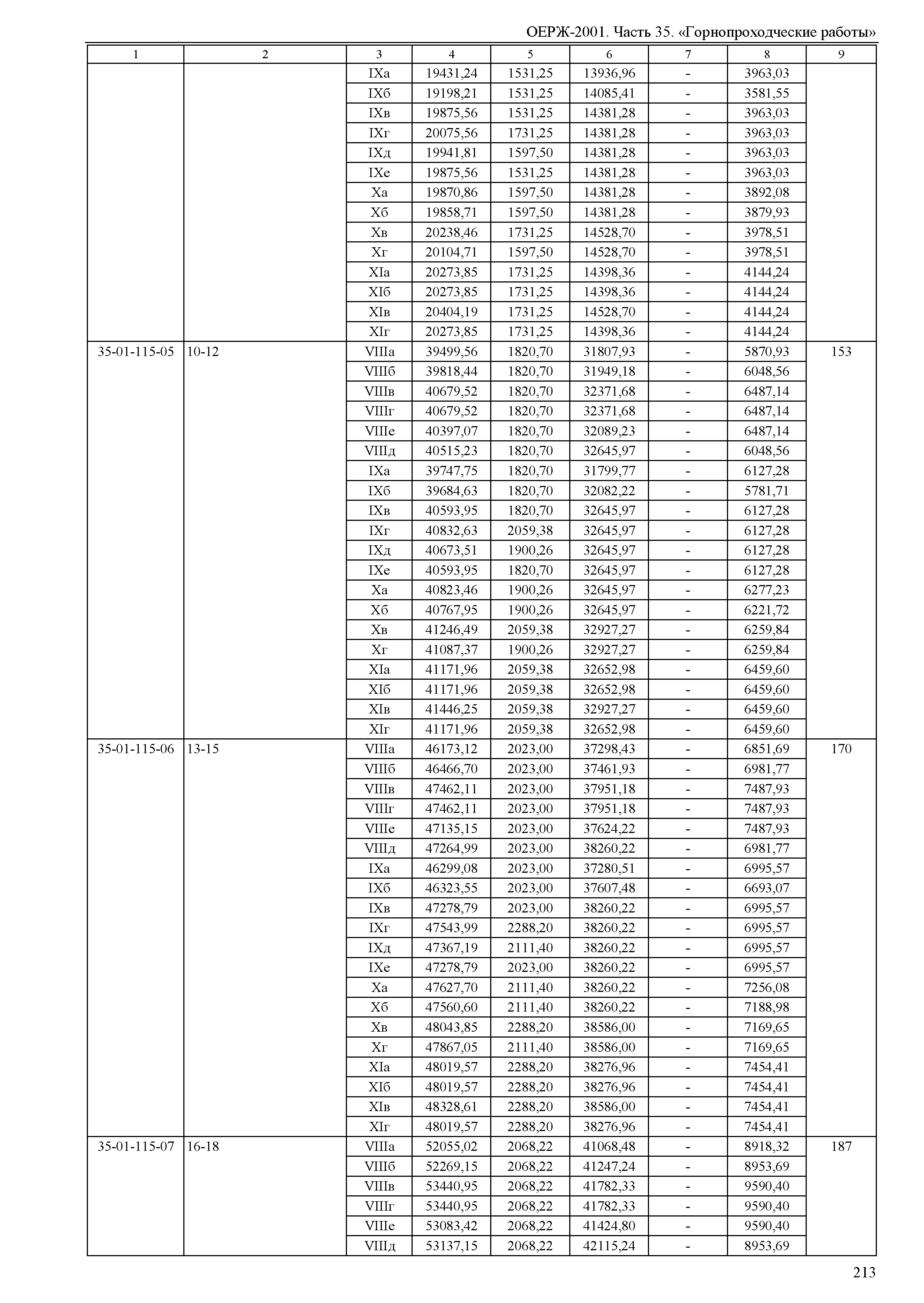 ОЕРЖ-2001. Часть 35. «Горнопроходческие работы»

| 1 | 2 | 3 | 4 | 5 | 6 | 7 | 8 | 9 |
|---|---|---|---|---|---|---|---|---|
| | | IXа | 19431,24 | 1531,25 | 13936,96 | - | 3963,03 | |
| | | IXб | 19198,21 | 1531,25 | 14085,41 | - | 3581,55 | |
| | | IXв | 19875,56 | 1531,25 | 14381,28 | - | 3963,03 | |
| | | IXг | 20075,56 | 1731,25 | 14381,28 | - | 3963,03 | |
| | | IXд | 19941,81 | 1597,50 | 14381,28 | - | 3963,03 | |
| | | IXе | 19875,56 | 1531,25 | 14381,28 | - | 3963,03 | |
| | | Xа | 19870,86 | 1597,50 | 14381,28 | - | 3892,08 | |
| | | Xб | 19858,71 | 1597,50 | 14381,28 | - | 3879,93 | |
| | | Xв | 20238,46 | 1731,25 | 14528,70 | - | 3978,51 | |
| | | Xг | 20104,71 | 1597,50 | 14528,70 | - | 3978,51 | |
| | | XIа | 20273,85 | 1731,25 | 14398,36 | - | 4144,24 | |
| | | XIб | 20273,85 | 1731,25 | 14398,36 | - | 4144,24 | |
| | | XIв | 20404,19 | 1731,25 | 14528,70 | - | 4144,24 | |
| | | XIг | 20273,85 | 1731,25 | 14398,36 | - | 4144,24 | |
| 35-01-115-05 | 10-12 | VIIIа | 39499,56 | 1820,70 | 31807,93 | - | 5870,93 | 153 |
| | | VIIIб | 39818,44 | 1820,70 | 31949,18 | - | 6048,56 | |
| | | VIIIв | 40679,52 | 1820,70 | 32371,68 | - | 6487,14 | |
| | | VIIIг | 40679,52 | 1820,70 | 32371,68 | - | 6487,14 | |
| | | VIIIе | 40397,07 | 1820,70 | 32089,23 | - | 6487,14 | |
| | | VIIIд | 40515,23 | 1820,70 | 32645,97 | - | 6048,56 | |
| | | IXа | 39747,75 | 1820,70 | 31799,77 | - | 6127,28 | |
| | | IXб | 39684,63 | 1820,70 | 32082,22 | - | 5781,71 | |
| | | IXв | 40593,95 | 1820,70 | 32645,97 | - | 6127,28 | |
| | | IXг | 40832,63 | 2059,38 | 32645,97 | - | 6127,28 | |
| | | IXд | 40673,51 | 1900,26 | 32645,97 | - | 6127,28 | |
| | | IXе | 40593,95 | 1820,70 | 32645,97 | - | 6127,28 | |
| | | Xа | 40823,46 | 1900,26 | 32645,97 | - | 6277,23 | |
| | | Xб | 40767,95 | 1900,26 | 32645,97 | - | 6221,72 | |
| | | Xв | 41246,49 | 2059,38 | 32927,27 | - | 6259,84 | |
| | | Xг | 41087,37 | 1900,26 | 32927,27 | - | 6259,84 | |
| | | XIа | 41171,96 | 2059,38 | 32652,98 | - | 6459,60 | |
| | | XIб | 41171,96 | 2059,38 | 32652,98 | - | 6459,60 | |
| | | XIв | 41446,25 | 2059,38 | 32927,27 | - | 6459,60 | |
| | | XIг | 41171,96 | 2059,38 | 32652,98 | - | 6459,60 | |
| 35-01-115-06 | 13-15 | VIIIа | 46173,12 | 2023,00 | 37298,43 | - | 6851,69 | 170 |
| | | VIIIб | 46466,70 | 2023,00 | 37461,93 | - | 6981,77 | |
| | | VIIIв | 47462,11 | 2023,00 | 37951,18 | - | 7487,93 | |
| | | VIIIг | 47462,11 | 2023,00 | 37951,18 | - | 7487,93 | |
| | | VIIIе | 47135,15 | 2023,00 | 37624,22 | - | 7487,93 | |
| | | VIIIд | 47264,99 | 2023,00 | 38260,22 | - | 6981,77 | |
| | | IXа | 46299,08 | 2023,00 | 37280,51 | - | 6995,57 | |
| | | IXб | 46323,55 | 2023,00 | 37607,48 | - | 6693,07 | |
| | | IXв | 47278,79 | 2023,00 | 38260,22 | - | 6995,57 | |
| | | IXг | 47543,99 | 2288,20 | 38260,22 | - | 6995,57 | |
| | | IXд | 47367,19 | 2111,40 | 38260,22 | - | 6995,57 | |
| | | IXе | 47278,79 | 2023,00 | 38260,22 | - | 6995,57 | |
| | | Xа | 47627,70 | 2111,40 | 38260,22 | - | 7256,08 | |
| | | Xб | 47560,60 | 2111,40 | 38260,22 | - | 7188,98 | |
| | | Xв | 48043,85 | 2288,20 | 38586,00 | - | 7169,65 | |
| | | Xг | 47867,05 | 2111,40 | 38586,00 | - | 7169,65 | |
| | | XIа | 48019,57 | 2288,20 | 38276,96 | - | 7454,41 | |
| | | XIб | 48019,57 | 2288,20 | 38276,96 | - | 7454,41 | |
| | | XIв | 48328,61 | 2288,20 | 38586,00 | - | 7454,41 | |
| | | XIг | 48019,57 | 2288,20 | 38276,96 | - | 7454,41 | |
| 35-01-115-07 | 16-18 | VIIIа | 52055,02 | 2068,22 | 41068,48 | - | 8918,32 | 187 |
| | | VIIIб | 52269,15 | 2068,22 | 41247,24 | - | 8953,69 | |
| | | VIIIв | 53440,95 | 2068,22 | 41782,33 | - | 9590,40 | |
| | | VIIIг | 53440,95 | 2068,22 | 41782,33 | - | 9590,40 | |
| | | VIIIе | 53083,42 | 2068,22 | 41424,80 | - | 9590,40 | |
| | | VIIIд | 53137,15 | 2068,22 | 42115,24 | - | 8953,69 | |

213